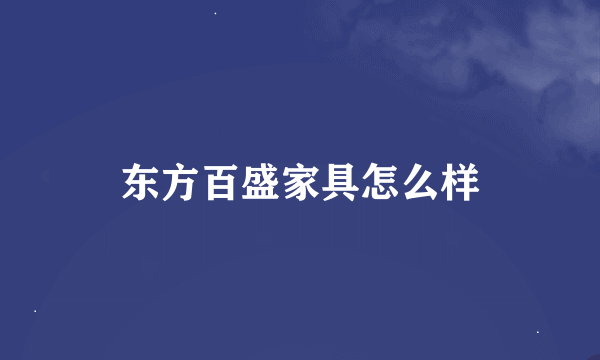 东方百盛家具怎么样